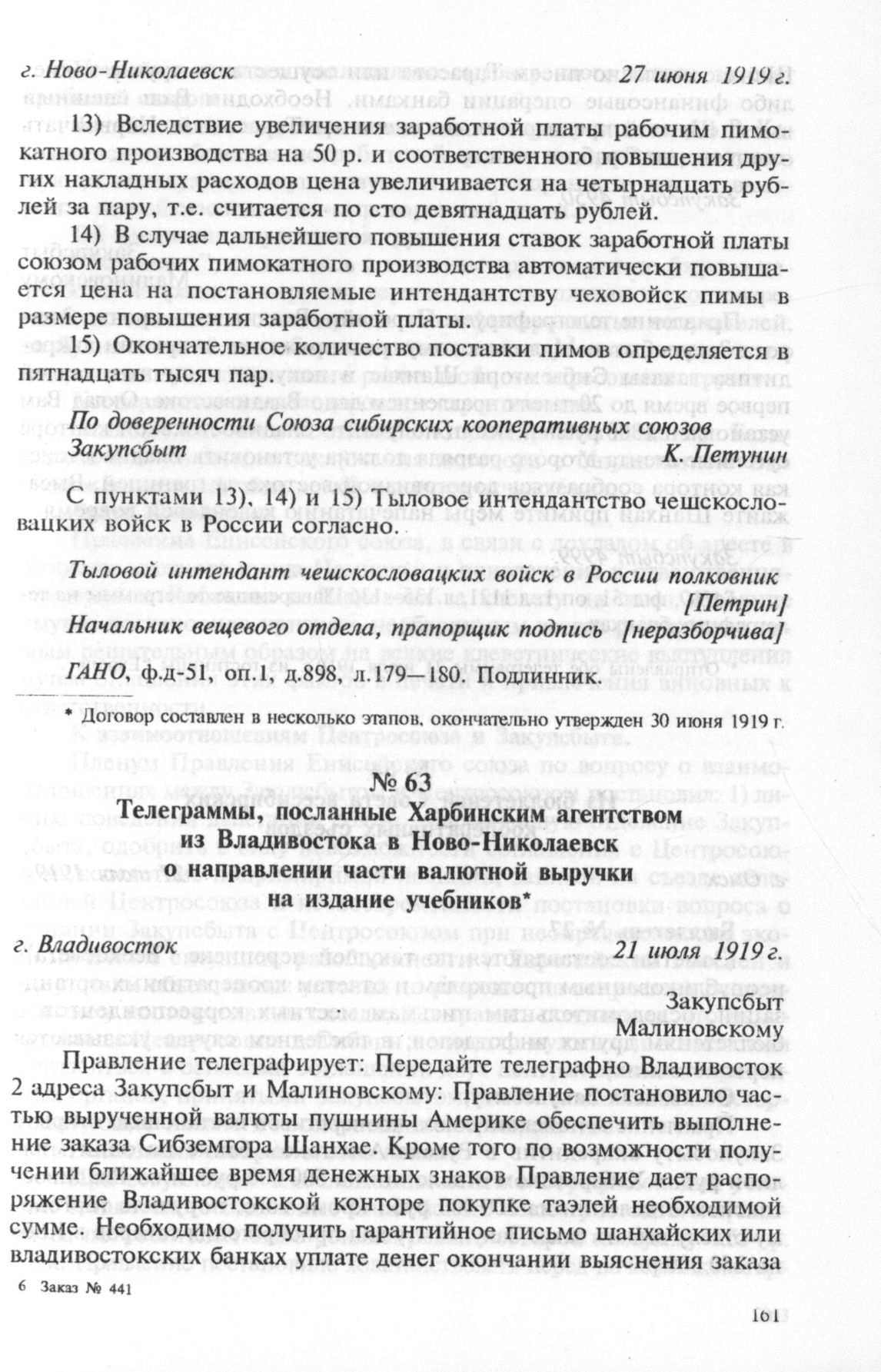 г. Ново-Николаевск 27 июня 1919 г.

13) Вследствие увеличения заработной платы рабочим пимокатного производства на 50 р. и соответственного повышения других накладных расходов цена увеличивается на четырнадцать рублей за пару, т.е. считается по сто девятнадцать рублей.

14) В случае дальнейшего повышения ставок заработной платы союзом рабочих пимокатного производства автоматически повышается цена на постановляемые интендантству чеховойск пимы в размере повышения заработной платы.

15) Окончательное количество поставки пимов определяется в пятнадцать тысяч пар.

По доверенности Союза сибирских кооперативных союзов Закупсбыт К. Петунин

С пунктами 13), 14) и 15) Тыловое интендантство чешскословацких войск в России согласно.

Тыловой интендант чешскословацких войск в России полковник [Петрин]

Начальник вещевого отдела, прапорщик подпись [неразборчива]

ГАНО, ф.д-51, оп.1, д.898, л.179—180. Подлинник.

* Договор составлен в несколько этапов, окончательно утвержден 30 июня 1919 г.

№ 63
Телеграммы, посланные Харбинским агентством из Владивостока в Ново-Николаевск о направлении части валютной выручки на издание учебников*

г. Владивосток 21 июля 1919 г.

Закупсбыт
Малиновскому

Правление телеграфирует: Передайте телеграфно Владивосток 2 адреса Закупсбыт и Малиновскому: Правление постановило частью вырученной валюты пушнины Америке обеспечить выполнение заказа Сибземгора Шанхае. Кроме того по возможности получении ближайшее время денежных знаков Правление дает распоряжение Владивостокской конторе покупке таэлей необходимой сумме. Необходимо получить гарантийное письмо шанхайских или владивостокских банках уплате денег окончании выяснения заказа

6 Заказ № 441

161